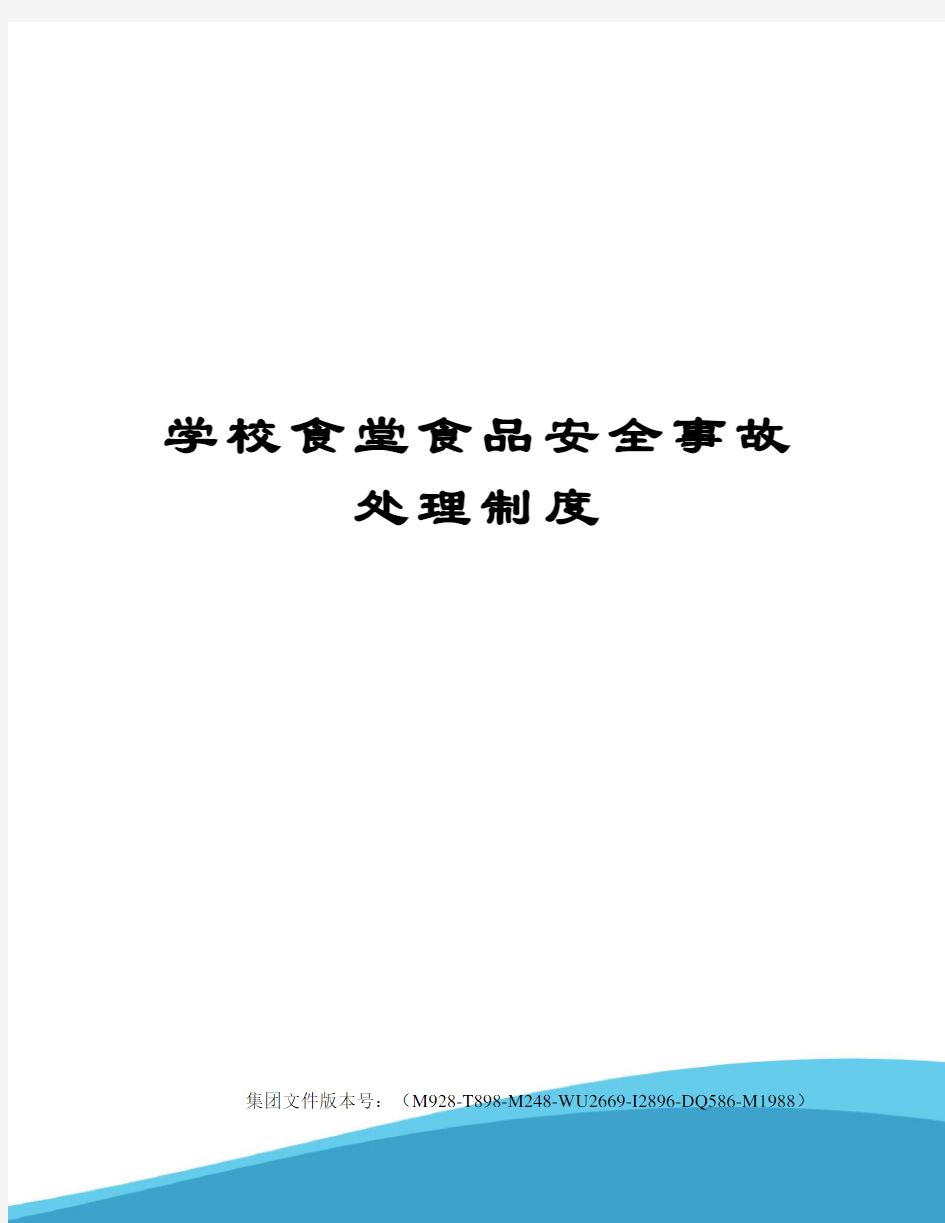 学校食堂食品安全事故处理制度

集团文件版本号：（M928-T898-M248-WU2669-I2896-DQ586-M1988）